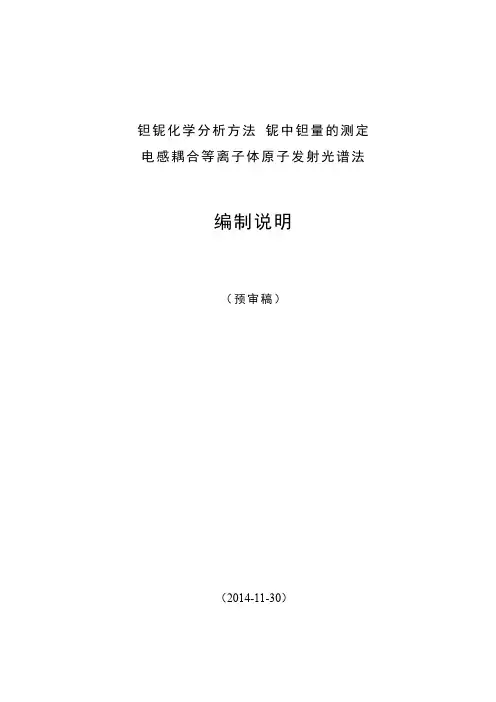 钽铌化学分析方法 铌中钽量的测定
电感耦合等离子体原子发射光谱法

编制说明

（预审稿）

（2014-11-30）